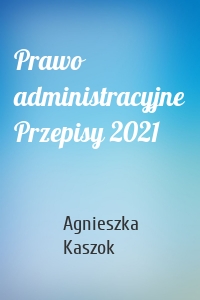 Prawo administracyjne Przepisy 2021

Agnieszka Kaszok